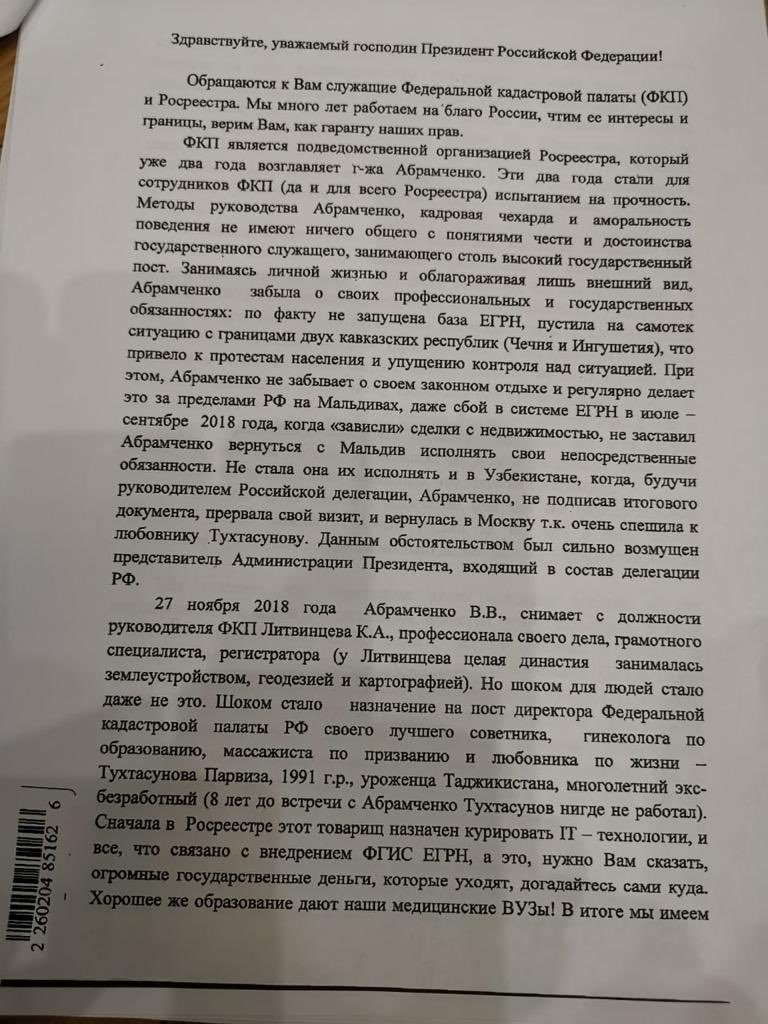 Здравствуйте, уважаемый господин Президент Российской Федерации!

Обращаются к Вам служащие Федеральной кадастровой палаты (ФКП) и Росреестра. Мы много лет работаем на благо России, чтим ее интересы и границы, верим Вам, как гаранту наших прав.

ФКП является подведомственной организацией Росреестра, который уже два года возглавляет г-жа Абрамченко. Эти два года стали для сотрудников ФКП (да и для всего Росреестра) испытанием на прочность. Методы руководства Абрамченко, кадровая чехарда и аморальность поведения не имеют ничего общего с понятиями чести и достоинства государственного служащего, занимающего столь высокий государственный пост. Занимаясь личной жизнью и облагораживая лишь внешний вид, Абрамченко забыла о своих профессиональных и государственных обязанностях: по факту не запущена база ЕГРН, пустила на самотек ситуацию с границами двух кавказских республик (Чечня и Ингушетия), что привело к протестам населения и упущению контроля над ситуацией. При этом, Абрамченко не забывает о своем законном отдыхе и регулярно делает это за пределами РФ на Мальдивах, даже сбой в системе ЕГРН в июле – сентябре 2018 года, когда «зависли» сделки с недвижимостью, не заставил Абрамченко вернуться с Мальдив исполнять свои непосредственные обязанности. Не стала она их исполнять и в Узбекистане, когда, будучи руководителем Российской делегации, Абрамченко, не подписав итогового документа, прервала свой визит, и вернулась в Москву т.к. очень спешила к любовнику Тухтасунову. Данным обстоятельством был сильно возмущен представитель Администрации Президента, входящий в состав делегации РФ.

27 ноября 2018 года Абрамченко В.В., снимает с должности руководителя ФКП Литвинцева К.А., профессионала своего дела, грамотного специалиста, регистратора (у Литвинцева целая династия занималась землеустройством, геодезией и картографией). Но шоком для людей стало даже не это. Шоком стало назначение на пост директора Федеральной кадастровой палаты РФ своего лучшего советника, гинеколога по образованию, массажиста по призванию и любовника по жизни – Тухтасунова Парвиза, 1991 г.р., уроженца Таджикистана, многолетний экс-безработный (8 лет до встречи с Абрамченко Тухтасунов нигде не работал). Сначала в Росреестре этот товарищ назначен курировать IT – технологии, и все, что связано с внедрением ФГИС ЕГРН, а это, нужно Вам сказать, огромные государственные деньги, которые уходят, догадайтесь сами куда. Хорошее же образование дают наши медицинские ВУЗы! В итоге мы имеем

2 260204 85162 6